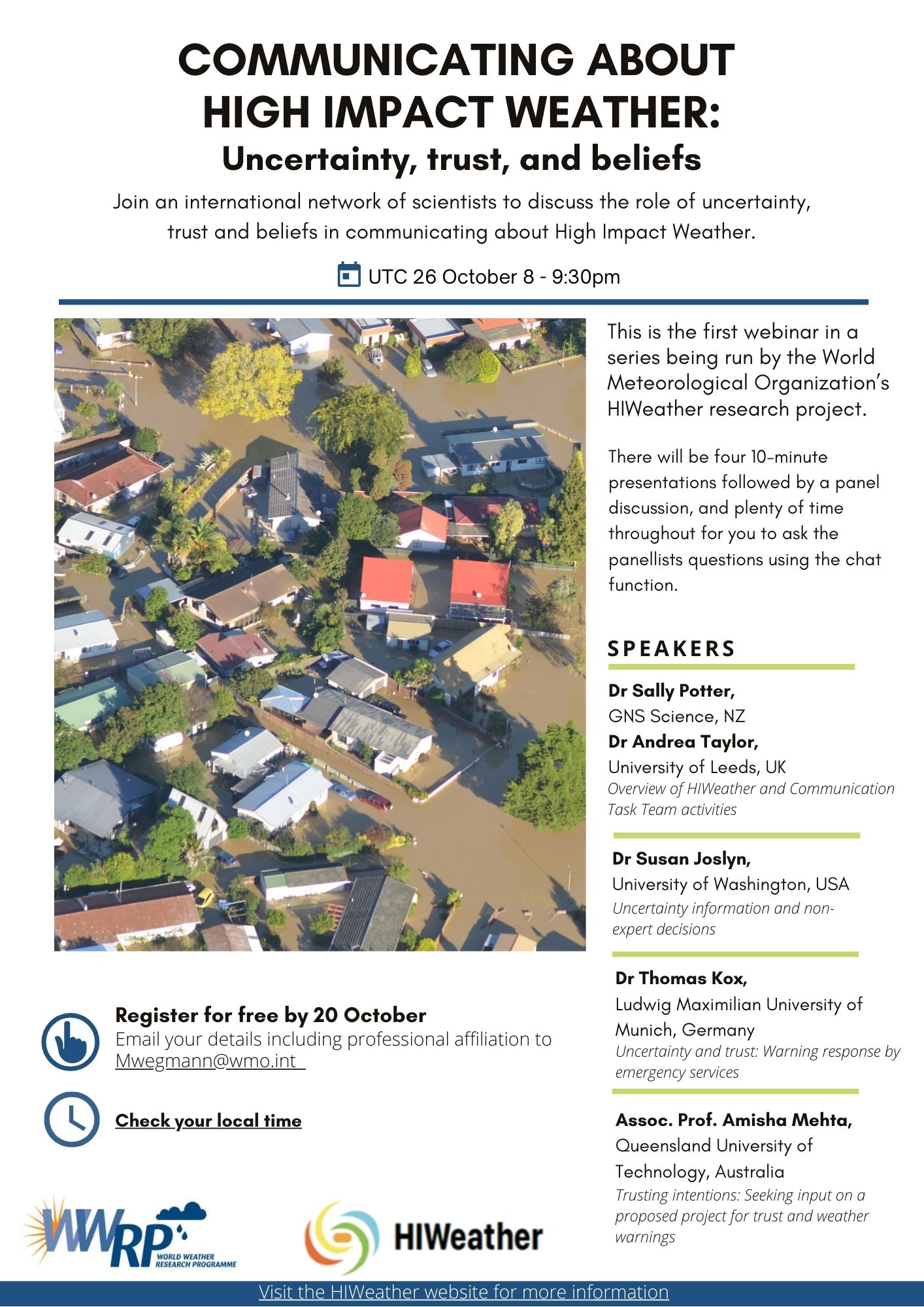 COMMUNICATING ABOUT HIGH IMPACT WEATHER:
Uncertainty, trust, and beliefs

Join an international network of scientists to discuss the role of uncertainty, trust and beliefs in communicating about High Impact Weather.

UTC 26 October 8 - 9:30pm

This is the first webinar in a series being run by the World Meteorological Organization's HIWeather research project.

There will be four 10-minute presentations followed by a panel discussion, and plenty of time throughout for you to ask the panellists questions using the chat function.

SPEAKERS

Dr Sally Potter,
GNS Science, NZ
Dr Andrea Taylor,
University of Leeds, UK
Overview of HIWeather and Communication Task Team activities

Dr Susan Joslyn,
University of Washington, USA
Uncertainty information and non-expert decisions

Dr Thomas Kox,
Ludwig Maximilian University of Munich, Germany
Uncertainty and trust: Warning response by emergency services

Assoc. Prof. Amisha Mehta,
Queensland University of Technology, Australia
Trusting intentions: Seeking input on a proposed project for trust and weather warnings

Register for free by 20 October
Email your details including professional affiliation to Mwegmann@wmo.int

Check your local time

WWRP WORLD WEATHER RESEARCH PROGRAMME

HIWeather

Visit the HIWeather website for more information